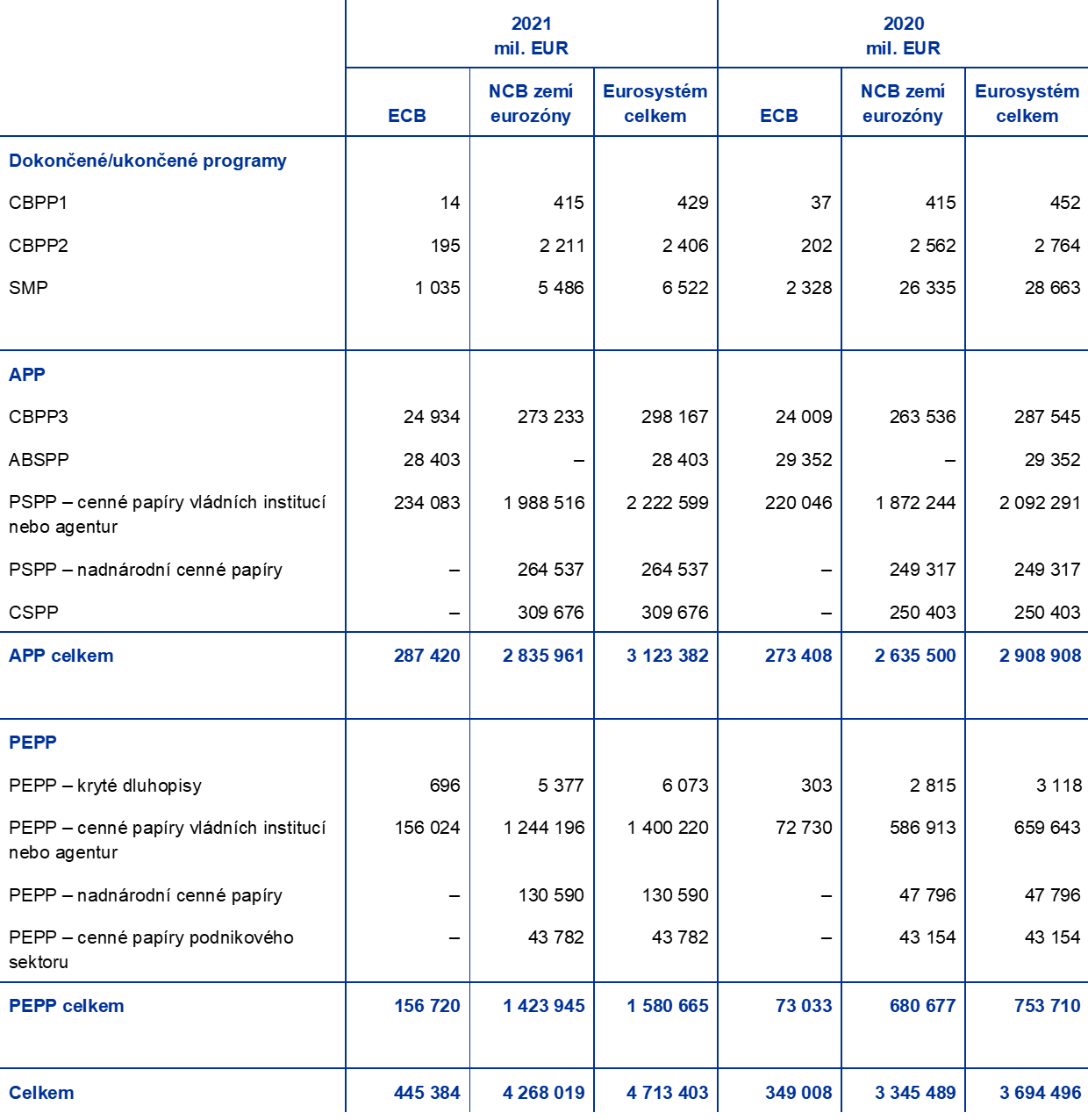 | | 2021 mil. EUR | | | 2020 mil. EUR | | |
|---|---|---|---|---|---|---|
| | ECB | NCB zemí eurozóny | Eurosystém celkem | ECB | NCB zemí eurozóny | Eurosystém celkem |
| Dokončené/ukončené programy | | | | | | |
| CBPP1 | 14 | 415 | 429 | 37 | 415 | 452 |
| CBPP2 | 195 | 2 211 | 2 406 | 202 | 2 562 | 2 764 |
| SMP | 1 035 | 5 486 | 6 522 | 2 328 | 26 335 | 28 663 |
| APP | | | | | | |
| CBPP3 | 24 934 | 273 233 | 298 167 | 24 009 | 263 536 | 287 545 |
| ABSPP | 28 403 | – | 28 403 | 29 352 | – | 29 352 |
| PSPP – cenné papíry vládních institucí nebo agentur | 234 083 | 1 988 516 | 2 222 599 | 220 046 | 1 872 244 | 2 092 291 |
| PSPP – nadnárodní cenné papíry | – | 264 537 | 264 537 | – | 249 317 | 249 317 |
| CSPP | – | 309 676 | 309 676 | – | 250 403 | 250 403 |
| APP celkem | 287 420 | 2 835 961 | 3 123 382 | 273 408 | 2 635 500 | 2 908 908 |
| PEPP | | | | | | |
| PEPP – kryté dluhopisy | 696 | 5 377 | 6 073 | 303 | 2 815 | 3 118 |
| PEPP – cenné papíry vládních institucí nebo agentur | 156 024 | 1 244 196 | 1 400 220 | 72 730 | 586 913 | 659 643 |
| PEPP – nadnárodní cenné papíry | – | 130 590 | 130 590 | – | 47 796 | 47 796 |
| PEPP – cenné papíry podnikového sektoru | – | 43 782 | 43 782 | – | 43 154 | 43 154 |
| PEPP celkem | 156 720 | 1 423 945 | 1 580 665 | 73 033 | 680 677 | 753 710 |
| Celkem | 445 384 | 4 268 019 | 4 713 403 | 349 008 | 3 345 489 | 3 694 496 |